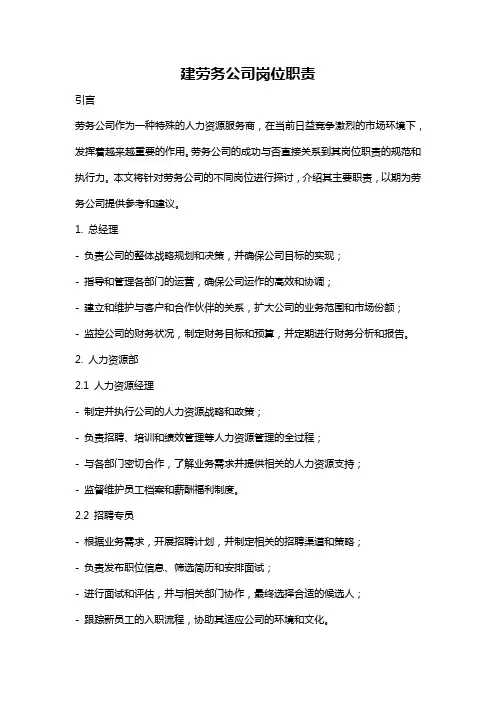 建劳务公司岗位职责

引言

劳务公司作为一种特殊的人力资源服务商，在当前日益竞争激烈的市场环境下，发挥着越来越重要的作用。劳务公司的成功与否直接关系到其岗位职责的规范和执行力。本文将针对劳务公司的不同岗位进行探讨，介绍其主要职责，以期为劳务公司提供参考和建议。

1. 总经理

- 负责公司的整体战略规划和决策，并确保公司目标的实现；

- 指导和管理各部门的运营，确保公司运作的高效和协调；

- 建立和维护与客户和合作伙伴的关系，扩大公司的业务范围和市场份额；

- 监控公司的财务状况，制定财务目标和预算，并定期进行财务分析和报告。

2. 人力资源部

2.1 人力资源经理

- 制定并执行公司的人力资源战略和政策；

- 负责招聘、培训和绩效管理等人力资源管理的全过程；

- 与各部门密切合作，了解业务需求并提供相关的人力资源支持；

- 监督维护员工档案和薪酬福利制度。

2.2 招聘专员

- 根据业务需求，开展招聘计划，并制定相关的招聘渠道和策略；

- 负责发布职位信息、筛选简历和安排面试；

- 进行面试和评估，并与相关部门协作，最终选择合适的候选人；

- 跟踪新员工的入职流程，协助其适应公司的环境和文化。